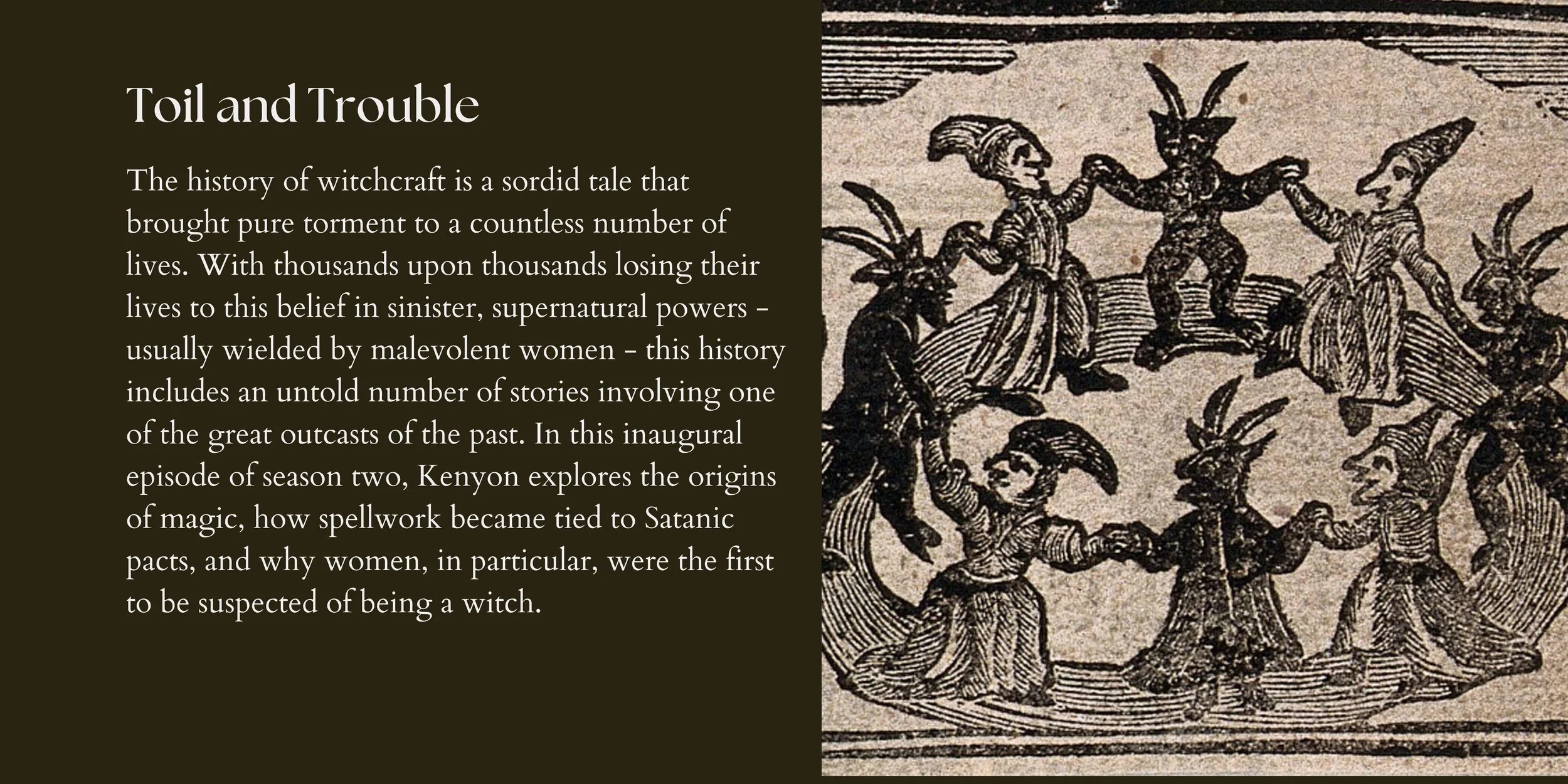 Toil and Trouble

The history of witchcraft is a sordid tale that brought pure torment to a countless number of lives. With thousands upon thousands losing their lives to this belief in sinister, supernatural powers - usually wielded by malevolent women - this history includes an untold number of stories involving one of the great outcasts of the past. In this inaugural episode of season two, Kenyon explores the origins of magic, how spellwork became tied to Satanic pacts, and why women, in particular, were the first to be suspected of being a witch.